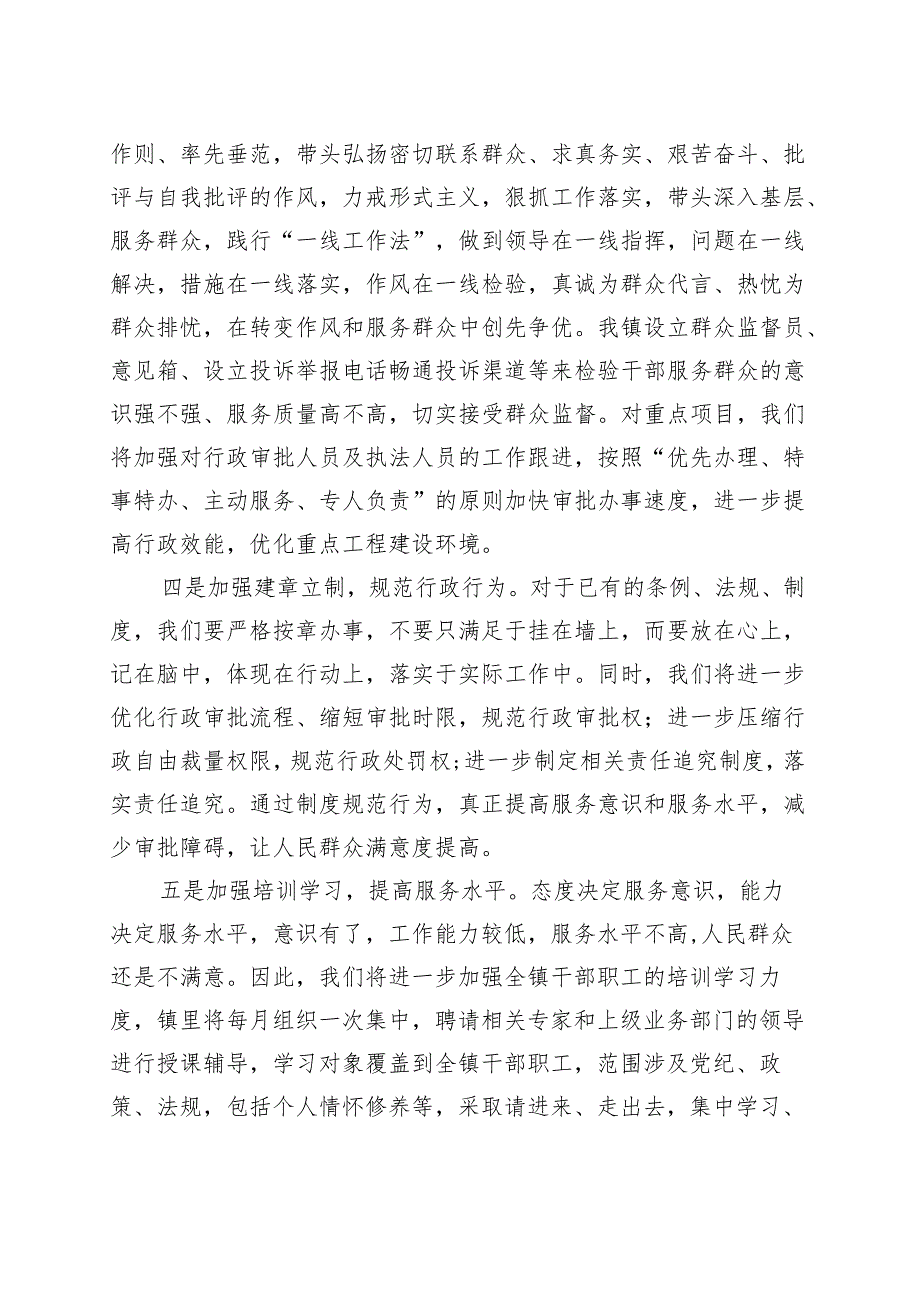 作则、率先垂范，带头弘扬密切联系群众、求真务实、艰苦奋斗、批评与自我批评的作风，力戒形式主义，狠抓工作落实，带头深入基层、服务群众，践行“一线工作法”，做到领导在一线指挥，问题在一线解决，措施在一线落实，作风在一线检验，真诚为群众代言、热忱为群众排忧，在转变作风和服务群众中创先争优。我镇设立群众监督员、意见箱、设立投诉举报电话畅通投诉渠道等来检验干部服务群众的意识强不强、服务质量高不高，切实接受群众监督。对重点项目，我们将加强对行政审批人员及执法人员的工作跟进，按照“优先办理、特事特办、主动服务、专人负责”的原则加快审批办事速度，进一步提高行政效能，优化重点工程建设环境。

四是加强建章立制，规范行政行为。对于已有的条例、法规、制度，我们要严格按章办事，不要只满足于挂在墙上，而要放在心上，记在脑中，体现在行动上，落实于实际工作中。同时，我们将进一步优化行政审批流程、缩短审批时限，规范行政审批权；进一步压缩行政自由裁量权限，规范行政处罚权;进一步制定相关责任追究制度，落实责任追究。通过制度规范行为，真正提高服务意识和服务水平，减少审批障碍，让人民群众满意度提高。

五是加强培训学习，提高服务水平。态度决定服务意识，能力决定服务水平，意识有了，工作能力较低，服务水平不高,人民群众还是不满意。因此，我们将进一步加强全镇干部职工的培训学习力度，镇里将每月组织一次集中，聘请相关专家和上级业务部门的领导进行授课辅导，学习对象覆盖到全镇干部职工，范围涉及党纪、政策、法规，包括个人情怀修养等，采取请进来、走出去，集中学习、